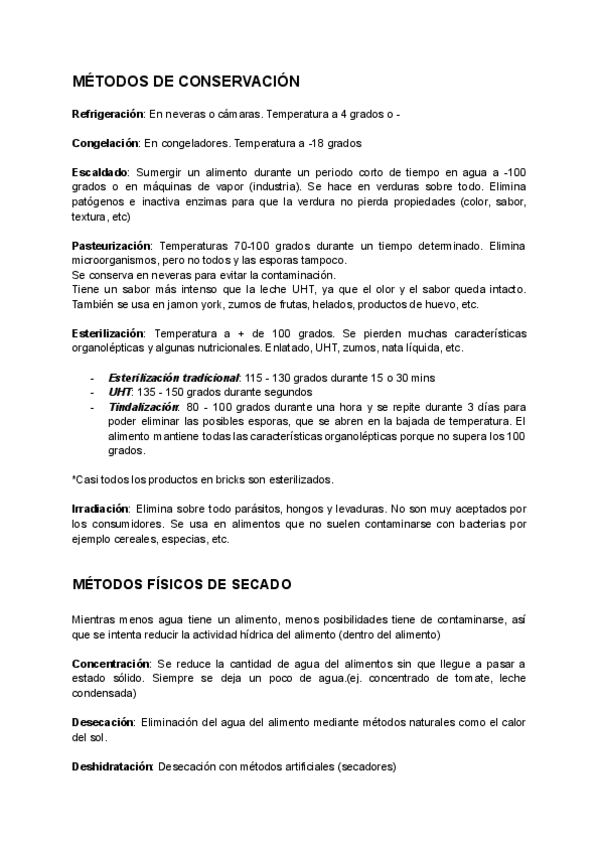 MÉTODOS DE CONSERVACIÓN

Refrigeración: En neveras o cámaras. Temperatura a 4 grados o -

Congelación: En congeladores. Temperatura a -18 grados

Escaldado: Sumergir un alimento durante un periodo corto de tiempo en agua a -100 grados o en máquinas de vapor (industria). Se hace en verduras sobre todo. Elimina patógenos e inactiva enzimas para que la verdura no pierda propiedades (color, sabor, textura, etc)

Pasteurización: Temperaturas 70-100 grados durante un tiempo determinado. Elimina microorganismos, pero no todos y las esporas tampoco.
Se conserva en neveras para evitar la contaminación.
Tiene un sabor más intenso que la leche UHT, ya que el olor y el sabor queda intacto. También se usa en jamon york, zumos de frutas, helados, productos de huevo, etc.

Esterilización: Temperatura a + de 100 grados. Se pierden muchas características organolépticas y algunas nutricionales. Enlatado, UHT, zumos, nata líquida, etc.

- Esterilización tradicional: 115 - 130 grados durante 15 o 30 mins
- UHT: 135 - 150 grados durante segundos
- Tindalización: 80 - 100 grados durante una hora y se repite durante 3 días para poder eliminar las posibles esporas, que se abren en la bajada de temperatura. El alimento mantiene todas las características organolépticas porque no supera los 100 grados.

*Casi todos los productos en bricks son esterilizados.

Irradiación: Elimina sobre todo parásitos, hongos y levaduras. No son muy aceptados por los consumidores. Se usa en alimentos que no suelen contaminarse con bacterias por ejemplo cereales, especias, etc.

MÉTODOS FÍSICOS DE SECADO

Mientras menos agua tiene un alimento, menos posibilidades tiene de contaminarse, así que se intenta reducir la actividad hídrica del alimento (dentro del alimento)

Concentración: Se reduce la cantidad de agua del alimentos sin que llegue a pasar a estado sólido. Siempre se deja un poco de agua.(ej. concentrado de tomate, leche condensada)

Desecación: Eliminación del agua del alimento mediante métodos naturales como el calor del sol.

Deshidratación: Desecación con métodos artificiales (secadores)